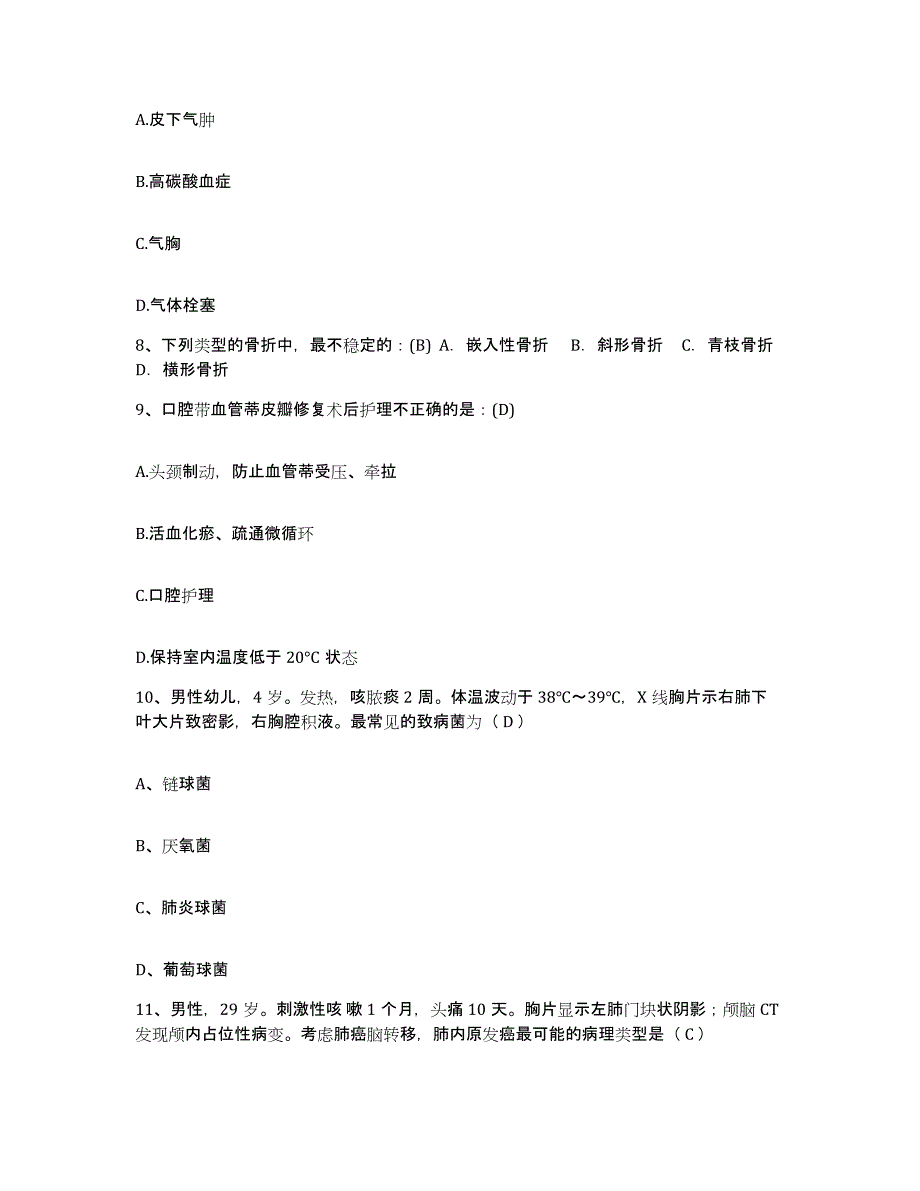 A.皮下气肿

B.高碳酸血症

C.气胸

D.气体栓塞

8、下列类型的骨折中，最不稳定的：(B) A. 嵌入性骨折 B. 斜形骨折 C. 青枝骨折 D. 横形骨折

9、口腔带血管蒂皮瓣修复术后护理不正确的是：(D)

A.头颈制动，防止血管蒂受压、牵拉

B.活血化瘀、疏通微循环

C.口腔护理

D.保持室内温度低于 20°C 状态

10、男性幼儿，4 岁。发热，咳脓痰 2 周。体温波动于 38°C～39°C，X 线胸片示右肺下叶大片致密影，右胸腔积液。最常见的致病菌为（ D ）

A、链球菌

B、厌氧菌

C、肺炎球菌

D、葡萄球菌

11、男性，29 岁。刺激性咳 嗽 1 个月，头痛 10 天。胸片显示左肺门块状阴影；颅脑 CT 发现颅内占位性病变。考虑肺癌脑转移，肺内原发癌最可能的病理类型是（ C ）